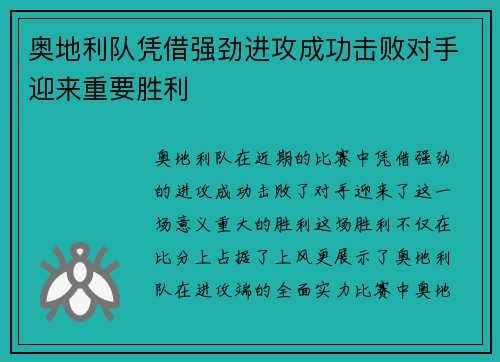 奥地利队凭借强劲进攻成功击败对手迎来重要胜利

奥地利队在近期的比赛中凭借强劲的进攻成功击败了对手迎来了这一场意义重大的胜利这场胜利不仅在比分上占据了上风更展示了奥地利队在进攻端的全面实力比赛中奥地